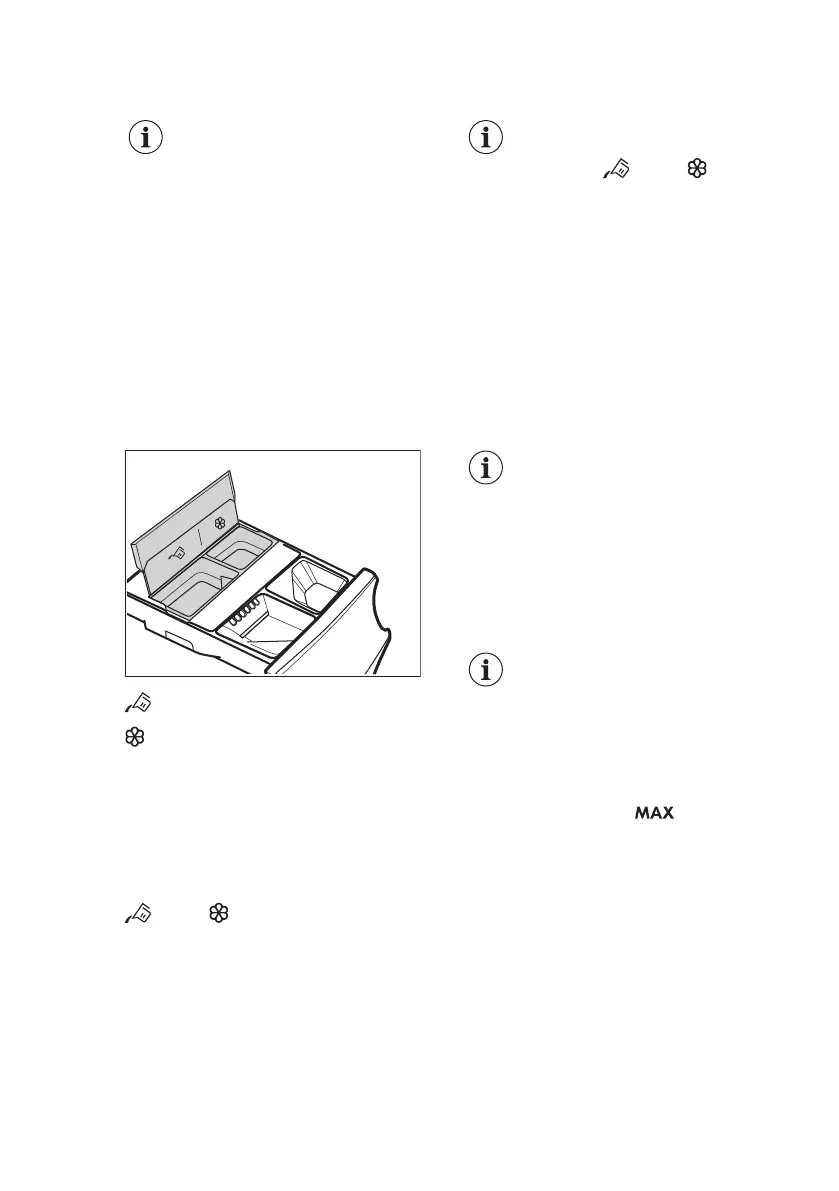 MAX